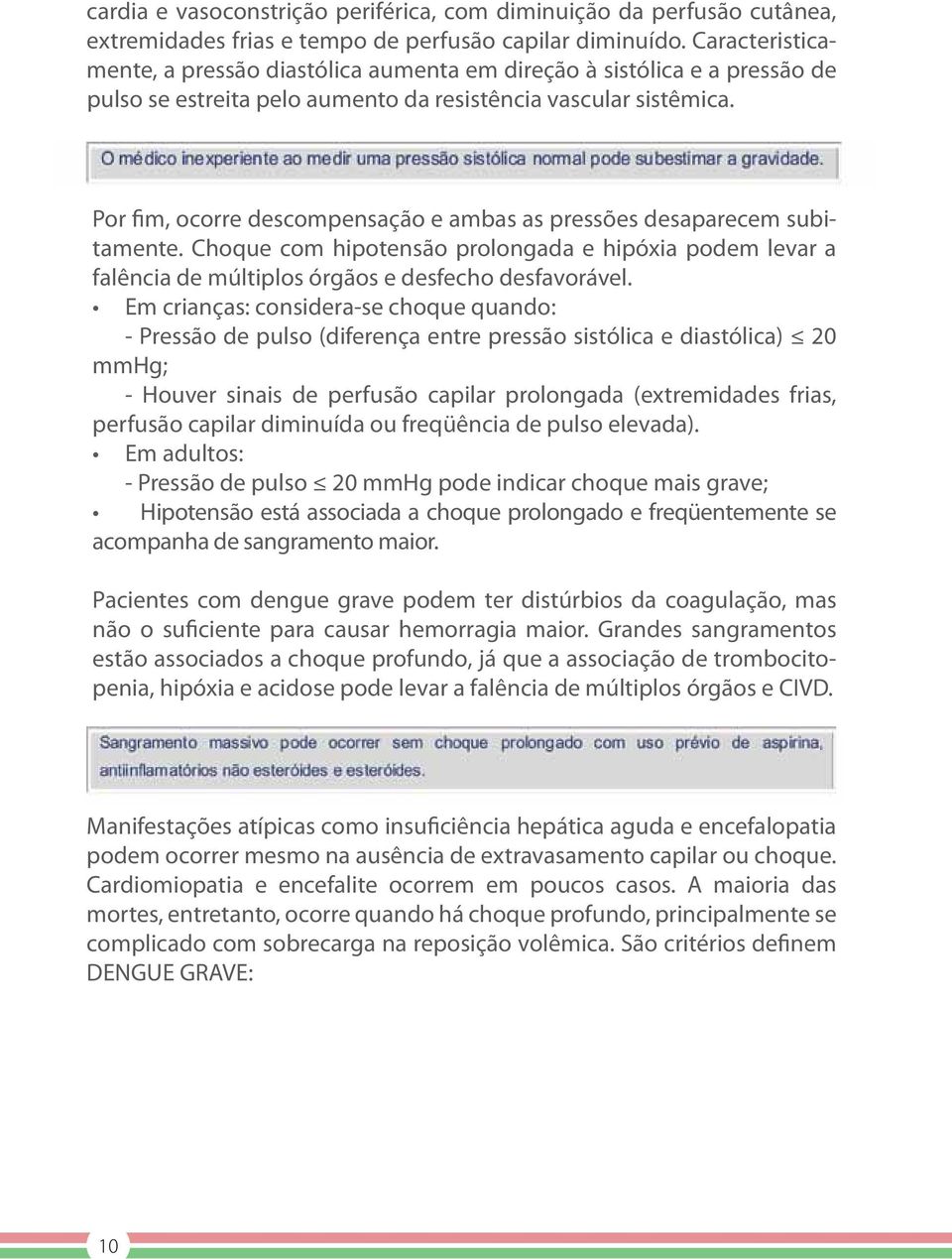 cardia e vasoconstrição periférica, com diminuição da perfusão cutânea, extremidades frias e tempo de perfusão capilar diminuído. Caracteristicamente, a pressão diastólica aumenta em direção à sistólica e a pressão de pulso se estreita pelo aumento da resistência vascular sistêmica.

O médico inexperiente ao medir uma pressão sistólica normal pode subestimar a gravidade.

Por fim, ocorre descompensação e ambas as pressões desaparecem subitamente. Choque com hipotensão prolongada e hipóxia podem levar a falência de múltiplos órgãos e desfecho desfavorável.

• Em crianças: considera-se choque quando:
- Pressão de pulso (diferença entre pressão sistólica e diastólica) $\leq$ 20 mmHg;
- Houver sinais de perfusão capilar prolongada (extremidades frias, perfusão capilar diminuída ou freqüência de pulso elevada).
• Em adultos:
- Pressão de pulso $\leq$ 20 mmHg pode indicar choque mais grave;
• Hipotensão está associada a choque prolongado e freqüentemente se acompanha de sangramento maior.

Pacientes com dengue grave podem ter distúrbios da coagulação, mas não o suficiente para causar hemorragia maior. Grandes sangramentos estão associados a choque profundo, já que a associação de trombocitopenia, hipóxia e acidose pode levar a falência de múltiplos órgãos e CIVD.

Sangramento massivo pode ocorrer sem choque prolongado com uso prévio de aspirina, antiinflamatórios não esteróides e esteróides.

Manifestações atípicas como insuficiência hepática aguda e encefalopatia podem ocorrer mesmo na ausência de extravasamento capilar ou choque. Cardiomiopatia e encefalite ocorrem em poucos casos. A maioria das mortes, entretanto, ocorre quando há choque profundo, principalmente se complicado com sobrecarga na reposição volêmica. São critérios definem DENGUE GRAVE:

10